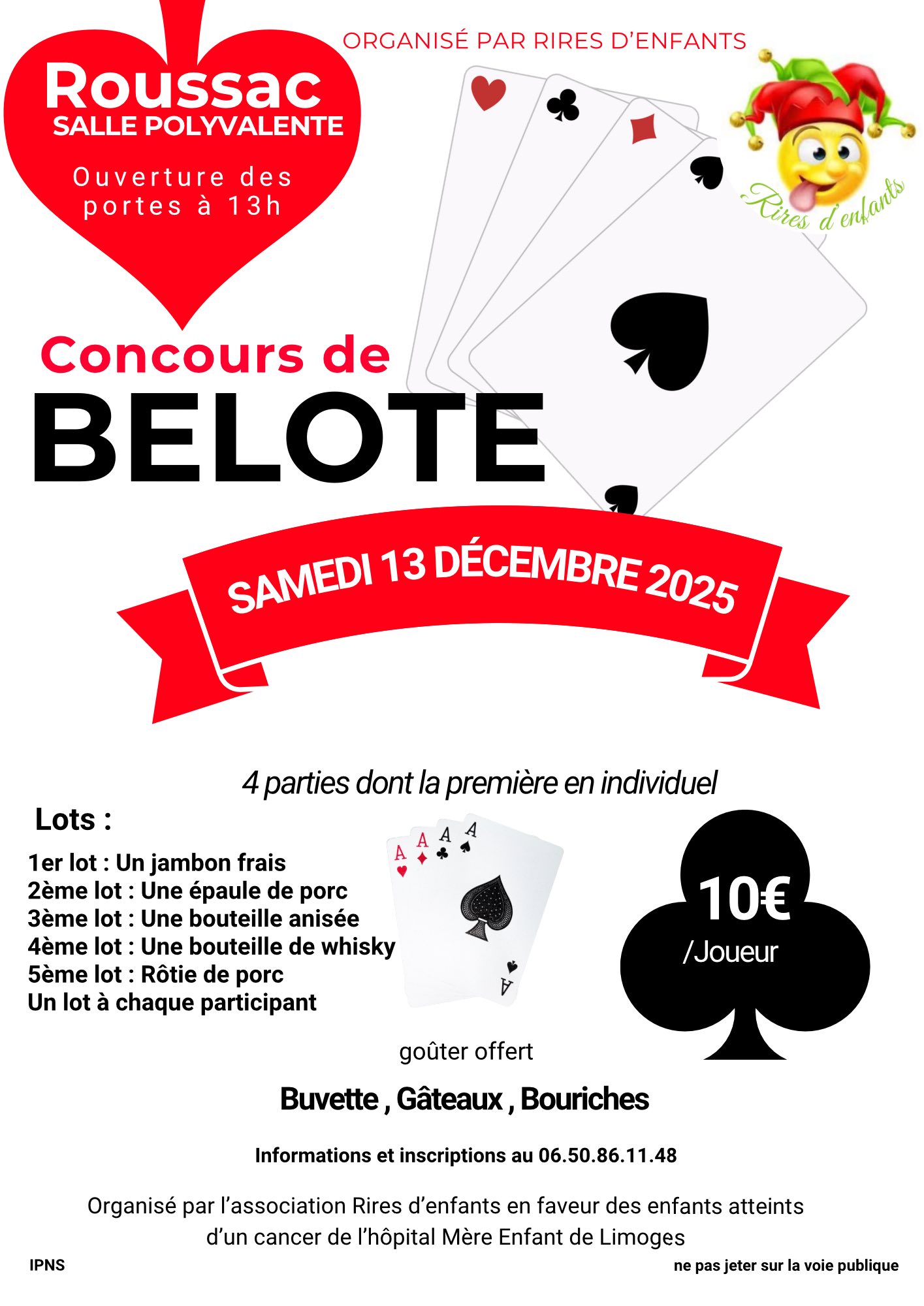 ORGANISÉ PAR RIRES D'ENFANTS

Roussac
SALLE POLYVALENTE

Ouverture des portes à 13h

Rires d'enfants

Concours de
BELOTE

SAMEDI 13 DÉCEMBRE 2025

4 parties dont la première en individuel

Lots :

1er lot : Un jambon frais
2ème lot : Une épaule de porc
3ème lot : Une bouteille anisée
4ème lot : Une bouteille de whisky
5ème lot : Rôtie de porc
Un lot à chaque participant

A A A A

A

10€
/Joueur

goûter offert

Buvette , Gâteaux , Bouriches

Informations et inscriptions au 06.50.86.11.48

Organisé par l'association Rires d'enfants en faveur des enfants atteints d'un cancer de l'hôpital Mère Enfant de Limoges

IPNS

ne pas jeter sur la voie publique